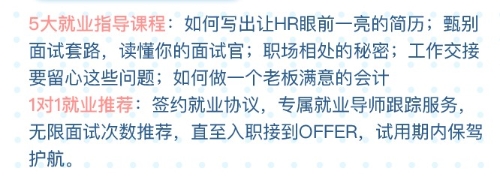 5大就业指导课程：如何写出让HR眼前一亮的简历；甄别面试套路，读懂你的面试官；职场相处的秘密；工作交接要留心这些问题；如何做一个老板满意的会计
1对1就业推荐：签约就业协议，专属就业导师跟踪服务，无限面试次数推荐，直至入职接到OFFER，试用期内保驾护航。